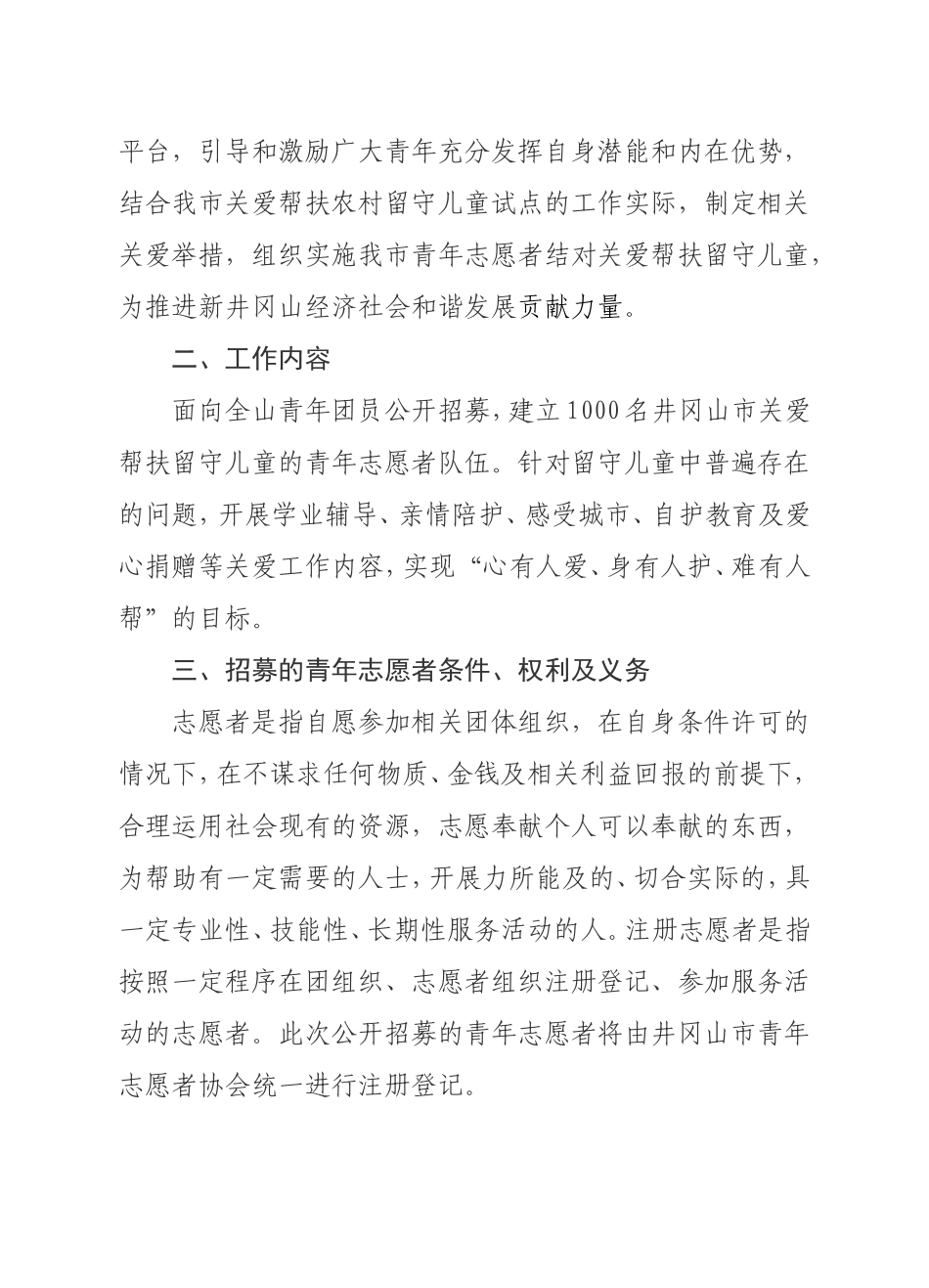 平台，引导和激励广大青年充分发挥自身潜能和内在优势，结合我市关爱帮扶农村留守儿童试点的工作实际，制定相关关爱举措，组织实施我市青年志愿者结对关爱帮扶留守儿童，为推进新井冈山经济社会和谐发展贡献力量。

二、工作内容

面向全山青年团员公开招募，建立1000名井冈山市关爱帮扶留守儿童的青年志愿者队伍。针对留守儿童中普遍存在的问题，开展学业辅导、亲情陪护、感受城市、自护教育及爱心捐赠等关爱工作内容，实现“心有人爱、身有人护、难有人帮”的目标。

三、招募的青年志愿者条件、权利及义务

志愿者是指自愿参加相关团体组织，在自身条件许可的情况下，在不谋求任何物质、金钱及相关利益回报的前提下，合理运用社会现有的资源，志愿奉献个人可以奉献的东西，为帮助有一定需要的人士，开展力所能及的、切合实际的，具一定专业性、技能性、长期性服务活动的人。注册志愿者是指按照一定程序在团组织、志愿者组织注册登记、参加服务活动的志愿者。此次公开招募的青年志愿者将由井冈山市青年志愿者协会统一进行注册登记。